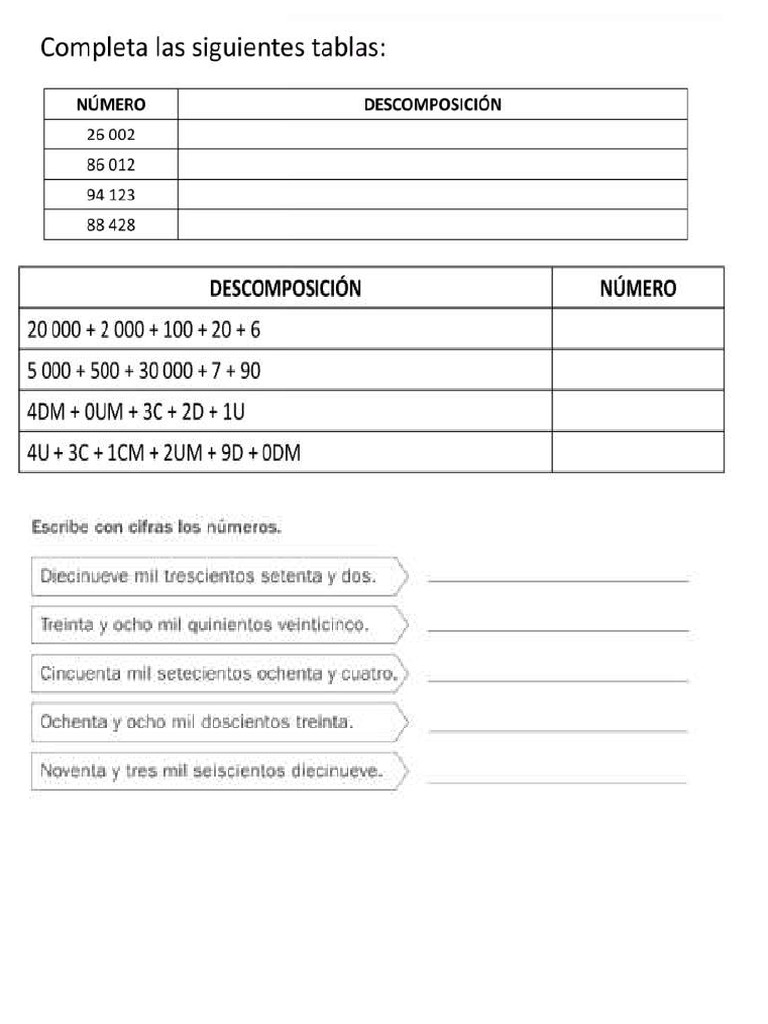 Completa las siguientes tablas:

| NÚMERO | DESCOMPOSICIÓN |
|---|---|
| 26 002 | |
| 86 012 | |
| 94 123 | |
| 88 428 | |

| DESCOMPOSICIÓN | NÚMERO |
|---|---|
| 20 000 + 2 000 + 100 + 20 + 6 | |
| 5 000 + 500 + 30 000 + 7 + 90 | |
| 4DM + 0UM + 3C + 2D + 1U | |
| 4U + 3C + 1CM + 2UM + 9D + 0DM | |

Escribe con cifras los números.

Diecinueve mil trescientos setenta y dos.

Treinta y ocho mil quinientos veinticinco.

Cincuenta mil setecientos ochenta y cuatro.

Ochenta y ocho mil doscientos treinta.

Noventa y tres mil seiscientos diecinueve.